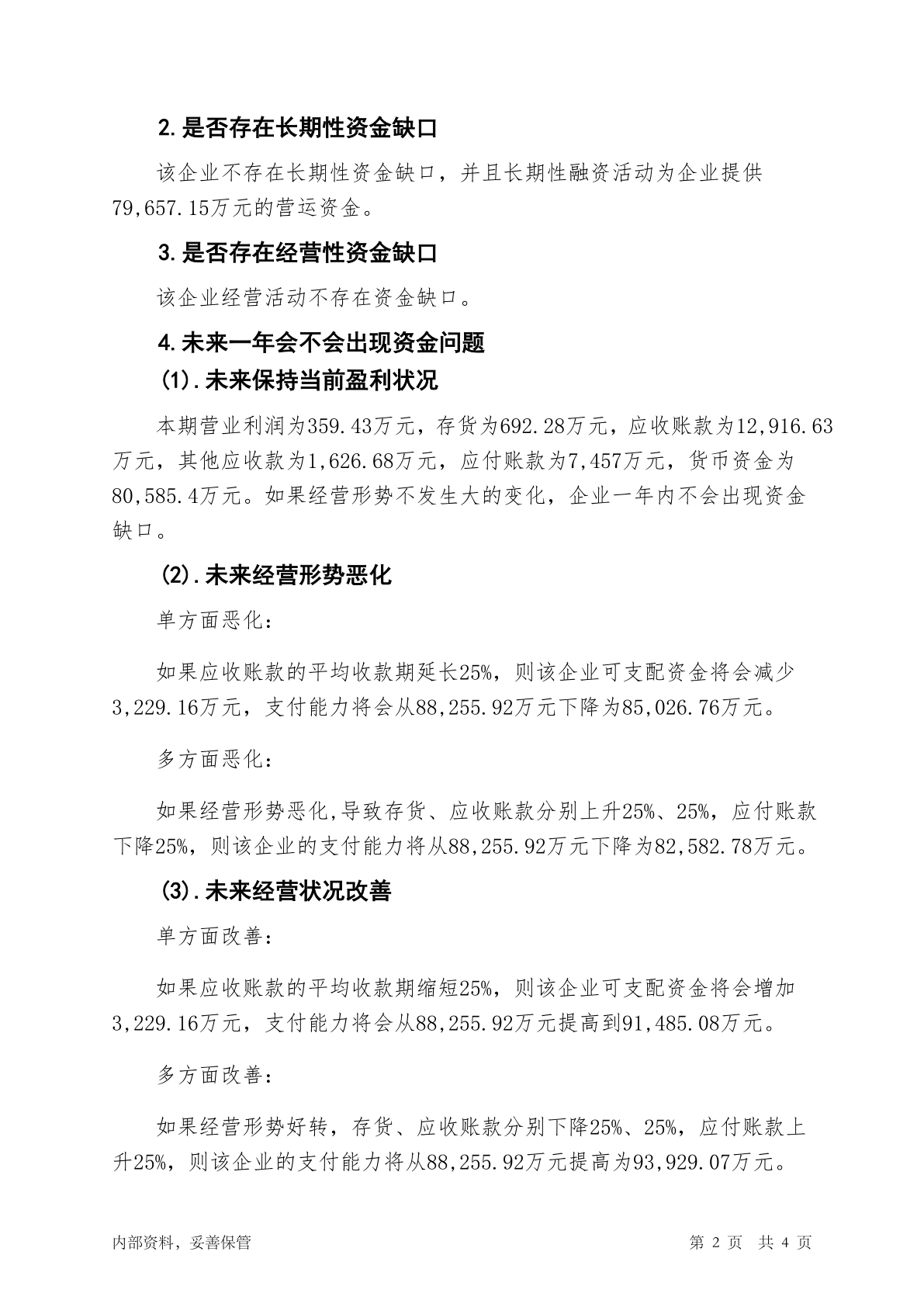 2.是否存在长期性资金缺口

该企业不存在长期性资金缺口，并且长期性融资活动为企业提供79,657.15万元的营运资金。

3.是否存在经营性资金缺口

该企业经营活动不存在资金缺口。

4.未来一年会不会出现资金问题

(1).未来保持当前盈利状况

本期营业利润为359.43万元，存货为692.28万元，应收账款为12,916.63万元，其他应收款为1,626.68万元，应付账款为7,457万元，货币资金为80,585.4万元。如果经营形势不发生大的变化，企业一年内不会出现资金缺口。

(2).未来经营形势恶化

单方面恶化：

如果应收账款的平均收款期延长25%，则该企业可支配资金将会减少3,229.16万元，支付能力将会从88,255.92万元下降为85,026.76万元。

多方面恶化：

如果经营形势恶化,导致存货、应收账款分别上升25%、25%，应付账款下降25%，则该企业的支付能力将从88,255.92万元下降为82,582.78万元。

(3).未来经营状况改善

单方面改善：

如果应收账款的平均收款期缩短25%，则该企业可支配资金将会增加3,229.16万元，支付能力将会从88,255.92万元提高到91,485.08万元。

多方面改善：

如果经营形势好转，存货、应收账款分别下降25%、25%，应付账款上升25%，则该企业的支付能力将从88,255.92万元提高为93,929.07万元。

内部资料，妥善保管

第 2 页 共 4 页